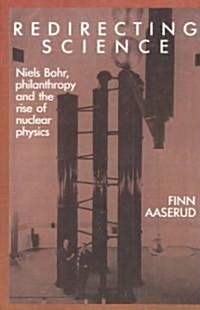 REDIRECTING SCIENCE

Niels Bohr, philanthropy and the rise of nuclear physics

FINN AASERUD